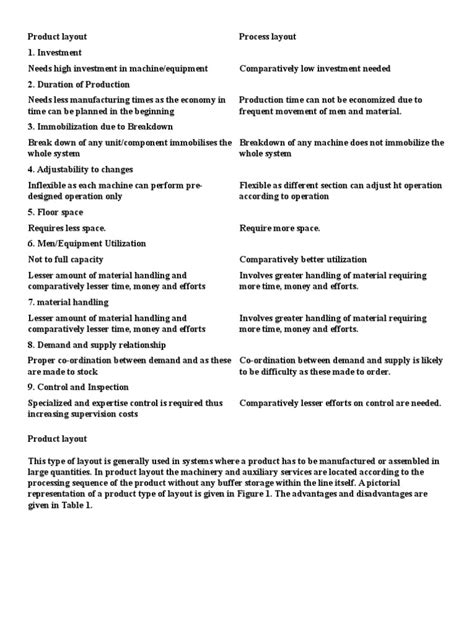 | Product layout | Process layout |
|---|---|
| 1. Investment | |
| Needs high investment in machine/equipment | Comparatively low investment needed |
| 2. Duration of Production | |
| Needs less manufacturing times as the economy in time can be planned in the beginning | Production time can not be economized due to frequent movement of men and material. |
| 3. Immobilization due to Breakdown | |
| Break down of any unit/component immobilises the whole system | Breakdown of any machine does not immobilize the whole system |
| 4. Adjustability to changes | |
| Inflexible as each machine can perform pre-designed operation only | Flexible as different section can adjust ht operation according to operation |
| 5. Floor space | |
| Requires less space. | Require more space. |
| 6. Men/Equipment Utilization | |
| Not to full capacity | Comparatively better utilization |
| Lesser amount of material handling and comparatively lesser time, money and efforts | Involves greater handling of material requiring more time, money and efforts. |
| 7. material handling | |
| Lesser amount of material handling and comparatively lesser time, money and efforts | Involves greater handling of material requiring more time, money and efforts. |
| 8. Demand and supply relationship | |
| Proper co-ordination between demand and as these are made to stock | Co-ordination between demand and supply is likely to be difficulty as these made to order. |
| 9. Control and Inspection | |
| Specialized and expertise control is required thus increasing supervision costs | Comparatively lesser efforts on control are needed. |

Product layout

This type of layout is generally used in systems where a product has to be manufactured or assembled in large quantities. In product layout the machinery and auxiliary services are located according to the processing sequence of the product without any buffer storage within the line itself. A pictorial representation of a product type of layout is given in Figure 1. The advantages and disadvantages are given in Table 1.